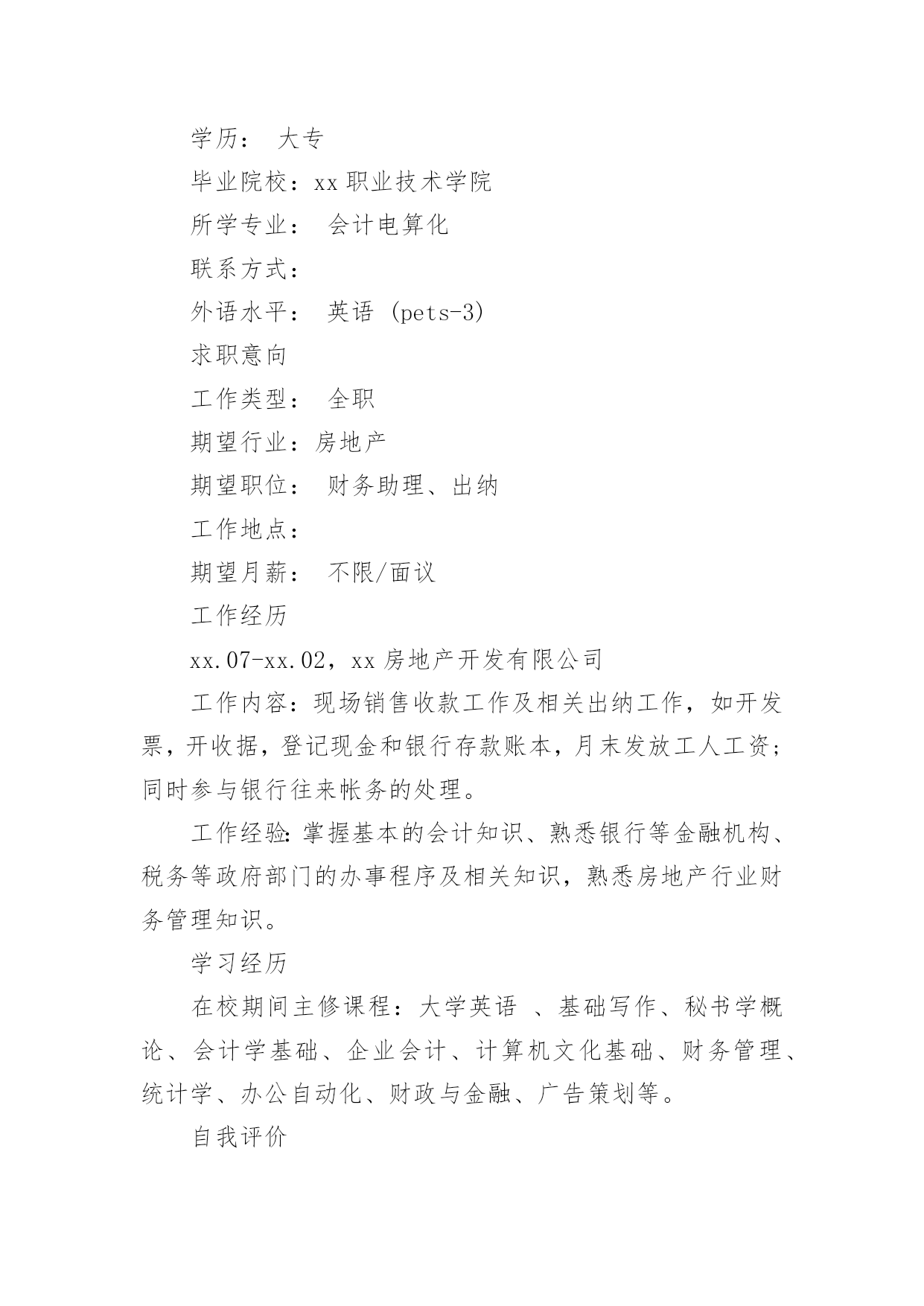 学历： 大专

毕业院校：xx 职业技术学院

所学专业： 会计电算化

联系方式：

外语水平： 英语 (pets-3)

求职意向

工作类型： 全职

期望行业：房地产

期望职位： 财务助理、出纳

工作地点：

期望月薪： 不限/面议

工作经历

xx.07-xx.02，xx 房地产开发有限公司

工作内容：现场销售收款工作及相关出纳工作，如开发票，开收据，登记现金和银行存款账本，月末发放工人工资；同时参与银行往来帐务的处理。

工作经验：掌握基本的会计知识、熟悉银行等金融机构、税务等政府部门的办事程序及相关知识，熟悉房地产行业财务管理知识。

学习经历

在校期间主修课程：大学英语 、基础写作、秘书学概论、会计学基础、企业会计、计算机文化基础、财务管理、统计学、办公自动化、财政与金融、广告策划等。

自我评价